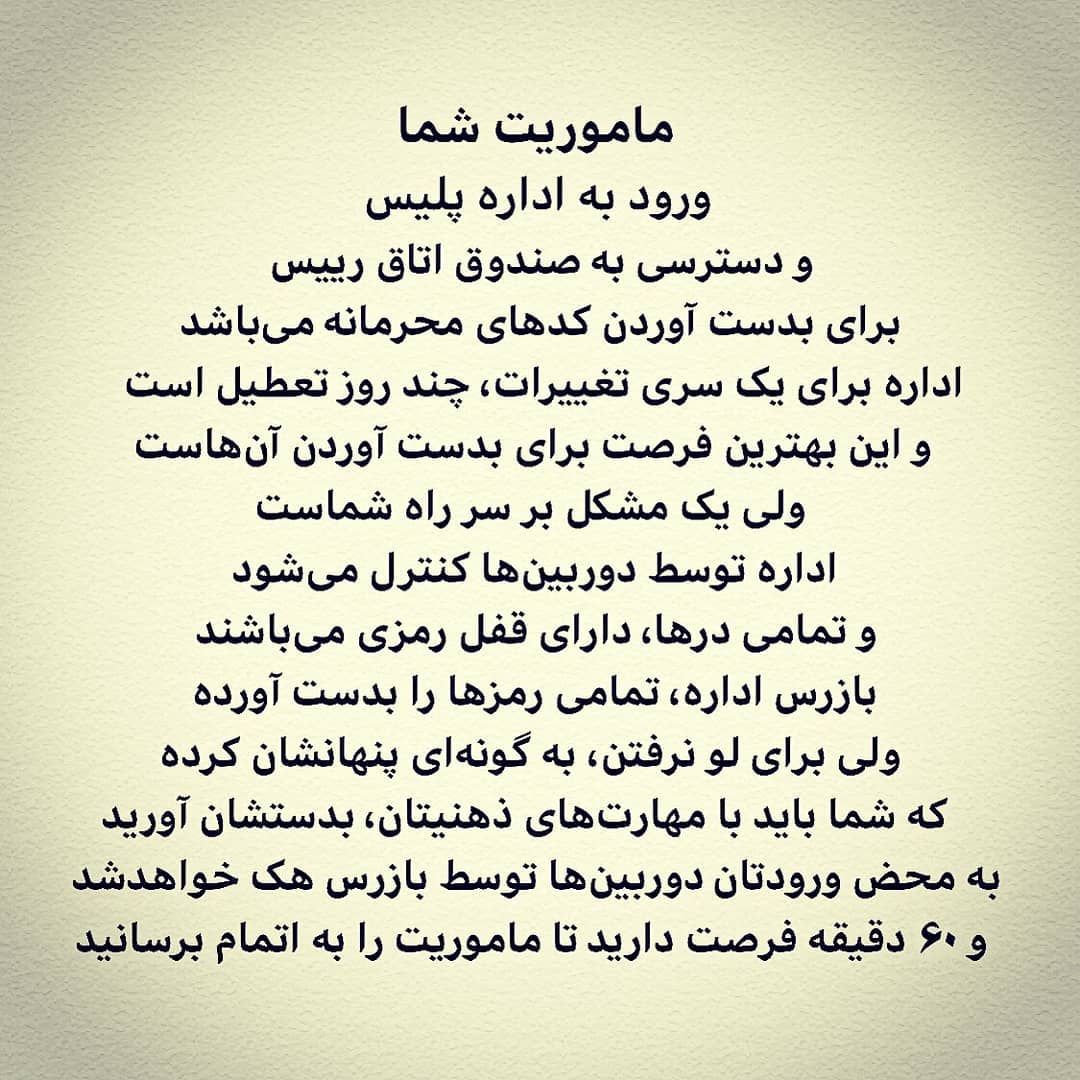 ماموریت شما
ورود به اداره پلیس
و دسترسی به صندوق اتاق رییس
برای بدست آوردن کدهای محرمانه می‌باشد
اداره برای یک سری تغییرات، چند روز تعطیل است
و این بهترین فرصت برای بدست آوردن آن‌هاست
ولی یک مشکل بر سر راه شماست
اداره توسط دوربین‌ها کنترل می‌شود
و تمامی درها، دارای قفل رمزی می‌باشند
بازرس اداره، تمامی رمزها را بدست آورده
ولی برای لو نرفتن، به گونه‌ای پنهانشان کرده
که شما باید با مهارت‌های ذهنیتان، بدستشان آورید
به محض ورودتان دوربین‌ها توسط بازرس هک خواهدشد
و ۶۰ دقیقه فرصت دارید تا ماموریت را به اتمام برسانید